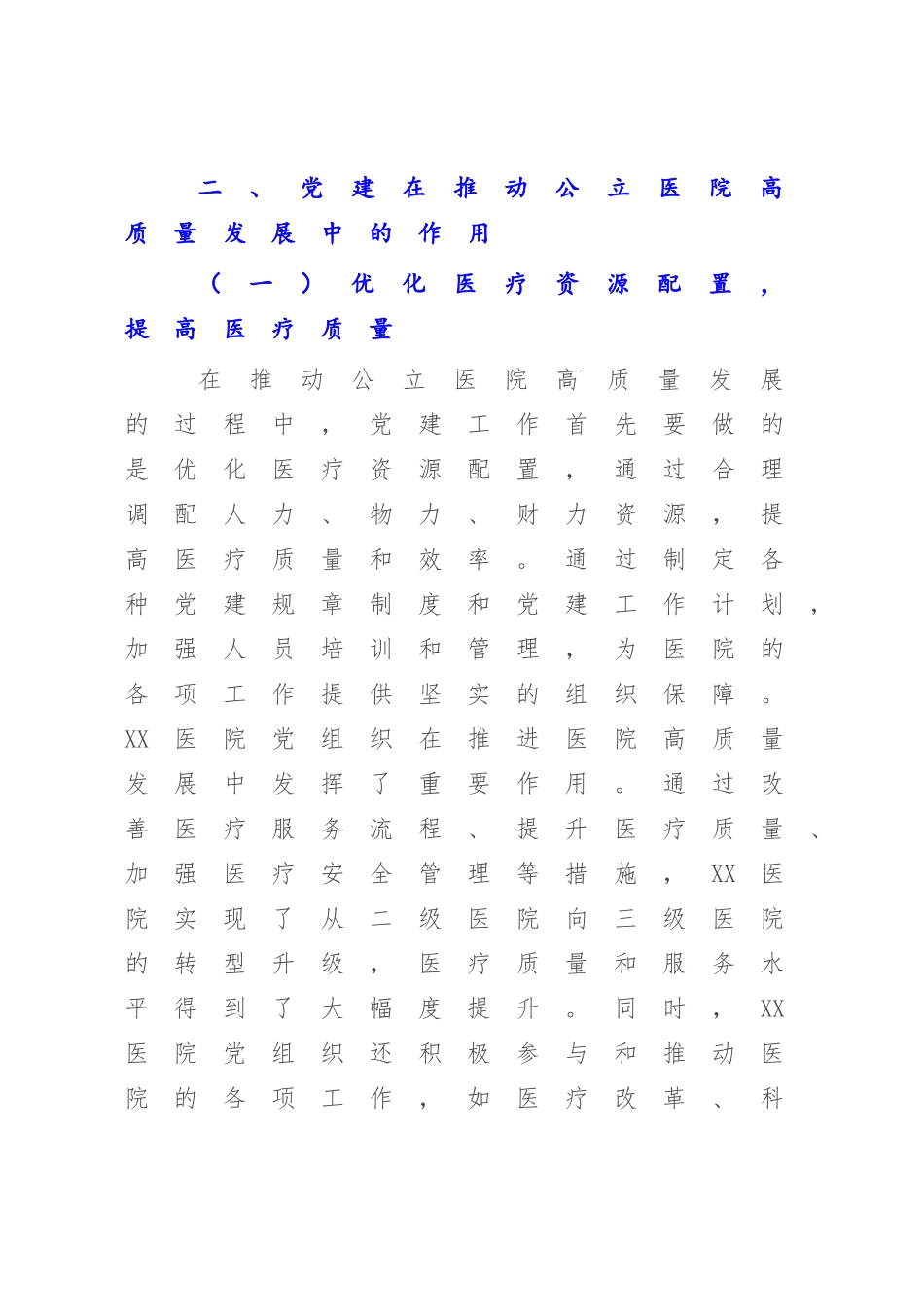 二、党建在推动公立医院高质量发展中的作用

（一）优化医疗资源配置，提高医疗质量

在推动公立医院高质量发展的过程中，党建工作首先要做的是优化医疗资源配置，通过合理调配人力、物力、财力资源，提高医疗质量和效率。通过制定各种党建规章制度和党建工作计划，加强人员培训和管理，为医院的各项工作提供坚实的组织保障。XX医院党组织在推进医院高质量发展中发挥了重要作用。通过改善医疗服务流程、提升医疗质量、加强医疗安全管理等措施，XX医院实现了从二级医院向三级医院的转型升级，医疗质量和服务水平得到了大幅度提升。同时，XX医院党组织还积极参与和推动医院的各项工作，如医疗改革、科